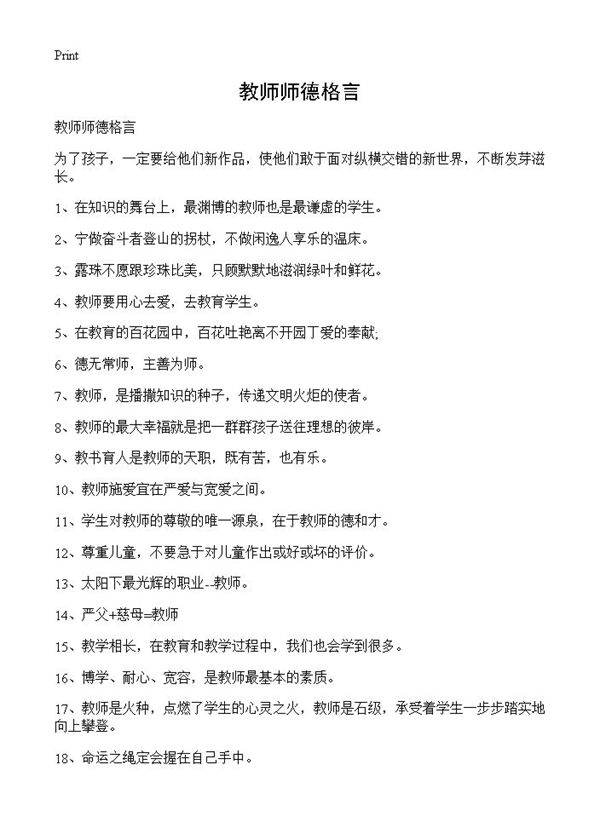 Print

教师师德格言

教师师德格言

为了孩子，一定要给他们新作品，使他们敢于面对纵横交错的新世界，不断发芽滋长。

1、在知识的舞台上，最渊博的教师也是最谦虚的学生。

2、宁做奋斗者登山的拐杖，不做闲逸人享乐的温床。

3、露珠不愿跟珍珠比美，只顾默默地滋润绿叶和鲜花。

4、教师要用心去爱，去教育学生。

5、在教育的百花园中，百花吐艳离不开园丁爱的奉献;

6、德无常师，主善为师。

7、教师，是播撒知识的种子，传递文明火炬的使者。

8、教师的最大幸福就是把一群群孩子送往理想的彼岸。

9、教书育人是教师的天职，既有苦，也有乐。

10、教师施爱宜在严爱与宽爱之间。

11、学生对教师的尊敬的唯一源泉，在于教师的德和才。

12、尊重儿童，不要急于对儿童作出或好或坏的评价。

13、太阳下最光辉的职业--教师。

14、严父+慈母=教师

15、教学相长，在教育和教学过程中，我们也会学到很多。

16、博学、耐心、宽容，是教师最基本的素质。

17、教师是火种，点燃了学生的心灵之火，教师是石级，承受着学生一步步踏实地向上攀登。

18、命运之绳定会握在自己手中。